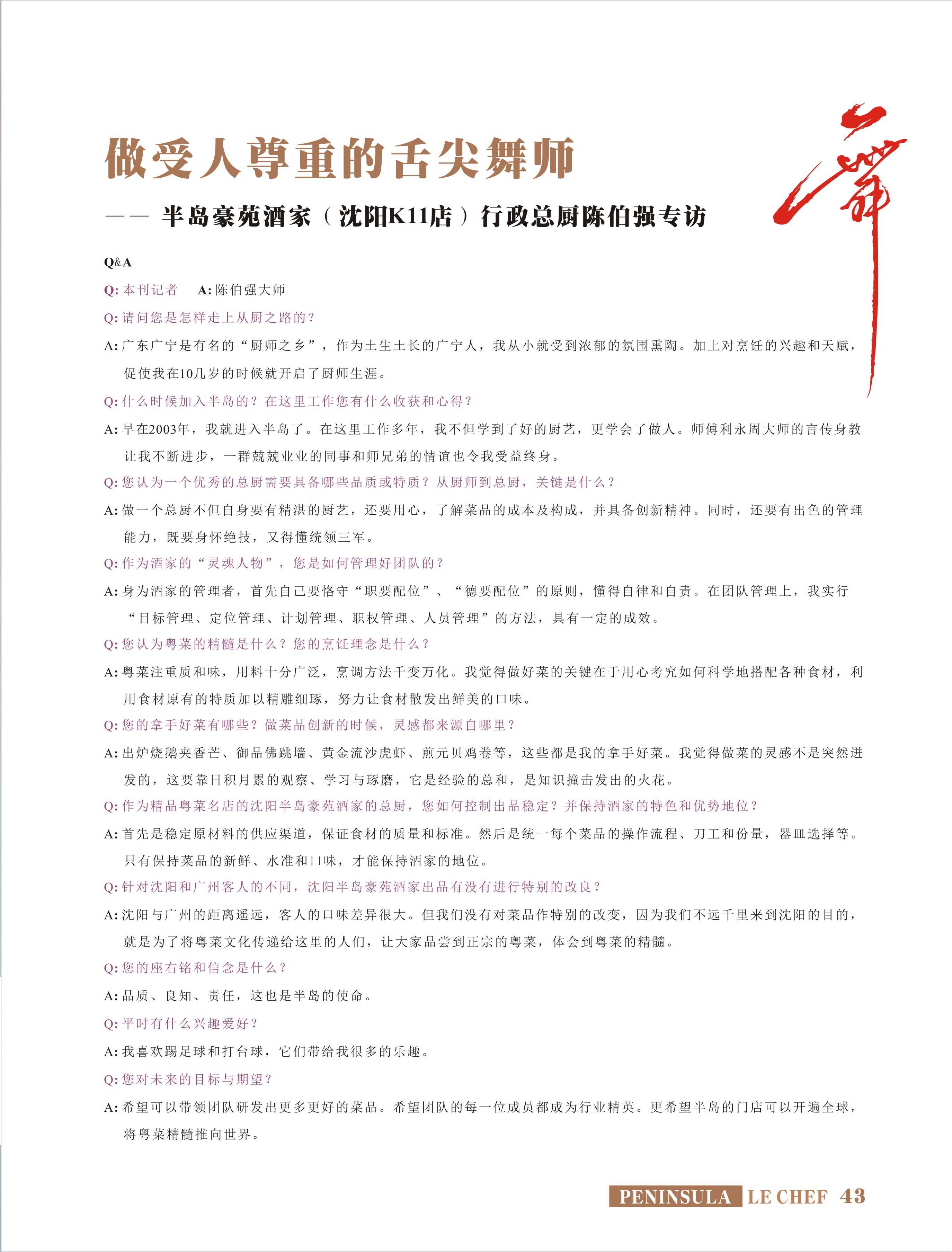 做受人尊重的舌尖舞师

—— 半岛豪苑酒家（沈阳K11店）行政总厨陈伯强专访

舞

Q&A

Q: 本刊记者　A: 陈伯强大师

Q: 请问您是怎样走上从厨之路的？

A: 广东广宁是有名的“厨师之乡”，作为土生土长的广宁人，我从小就受到浓郁的氛围熏陶。加上对烹饪的兴趣和天赋，促使我在10几岁的时候就开启了厨师生涯。

Q: 什么时候加入半岛的？在这里工作您有什么收获和心得？

A: 早在2003年，我就进入半岛了。在这里工作多年，我不但学到了好的厨艺，更学会了做人。师傅利永周大师的言传身教让我不断进步，一群兢兢业业的同事和师兄弟的情谊也令我受益终身。

Q: 您认为一个优秀的总厨需要具备哪些品质或特质？从厨师到总厨，关键是什么？

A: 做一个总厨不但自身要有精湛的厨艺，还要用心，了解菜品的成本及构成，并具备创新精神。同时，还要有出色的管理能力，既要身怀绝技，又得懂统领三军。

Q: 作为酒家的“灵魂人物”，您是如何管理好团队的？

A: 身为酒家的管理者，首先自己要恪守“职要配位”、“德要配位”的原则，懂得自律和自责。在团队管理上，我实行“目标管理、定位管理、计划管理、职权管理、人员管理”的方法，具有一定的成效。

Q: 您认为粤菜的精髓是什么？您的烹饪理念是什么？

A: 粤菜注重质和味，用料十分广泛，烹调方法千变万化。我觉得做好菜的关键在于用心考究如何科学地搭配各种食材，利用食材原有的特质加以精雕细琢，努力让食材散发出鲜美的口味。

Q: 您的拿手好菜有哪些？做菜品创新的时候，灵感都来源自哪里？

A: 出炉烧鹅夹香芒、御品佛跳墙、黄金流沙虎虾、煎元贝鸡卷等，这些都是我的拿手好菜。我觉得做菜的灵感不是突然迸发的，这要靠日积月累的观察、学习与琢磨，它是经验的总和，是知识撞击发出的火花。

Q: 作为精品粤菜名店的沈阳半岛豪苑酒家的总厨，您如何控制出品稳定？并保持酒家的特色和优势地位？

A: 首先是稳定原材料的供应渠道，保证食材的质量和标准。然后是统一每个菜品的操作流程、刀工和份量，器皿选择等。只有保持菜品的新鲜、水准和口味，才能保持酒家的地位。

Q: 针对沈阳和广州客人的不同，沈阳半岛豪苑酒家出品有没有进行特别的改良？

A: 沈阳与广州的距离遥远，客人的口味差异很大。但我们没有对菜品作特别的改变，因为我们不远千里来到沈阳的目的，就是为了将粤菜文化传递给这里的人们，让大家品尝到正宗的粤菜，体会到粤菜的精髓。

Q: 您的座右铭和信念是什么？

A: 品质、良知、责任，这也是半岛的使命。

Q: 平时有什么兴趣爱好？

A: 我喜欢踢足球和打台球，它们带给我很多的乐趣。

Q: 您对未来的目标与期望？

A: 希望可以带领团队研发出更多更好的菜品。希望团队的每一位成员都成为行业精英。更希望半岛的门店可以开遍全球，将粤菜精髓推向世界。

PENINSULA LE CHEF 43